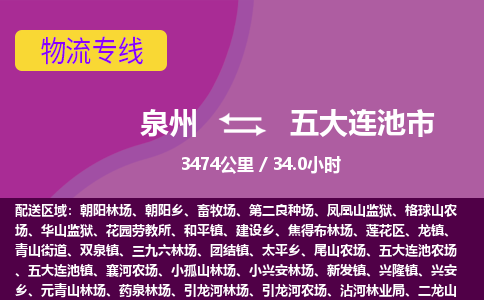 物流专线

泉州 五大连池市

3474公里 / 34.0小时

配送区域：朝阳林场、朝阳乡、畜牧场、第二良种场、凤凰山监狱、格球山农场、华山监狱、花园劳教所、和平镇、建设乡、焦得布林场、莲花区、龙镇、青山街道、双泉镇、三九六林场、团结镇、太平乡、尾山农场、五大连池农场、五大连池镇、襄河农场、小孤山林场、小兴安林场、新发镇、兴隆镇、兴安乡、元青山林场、药泉林场、引龙河林场、引龙河农场、沾河林业局、二龙山